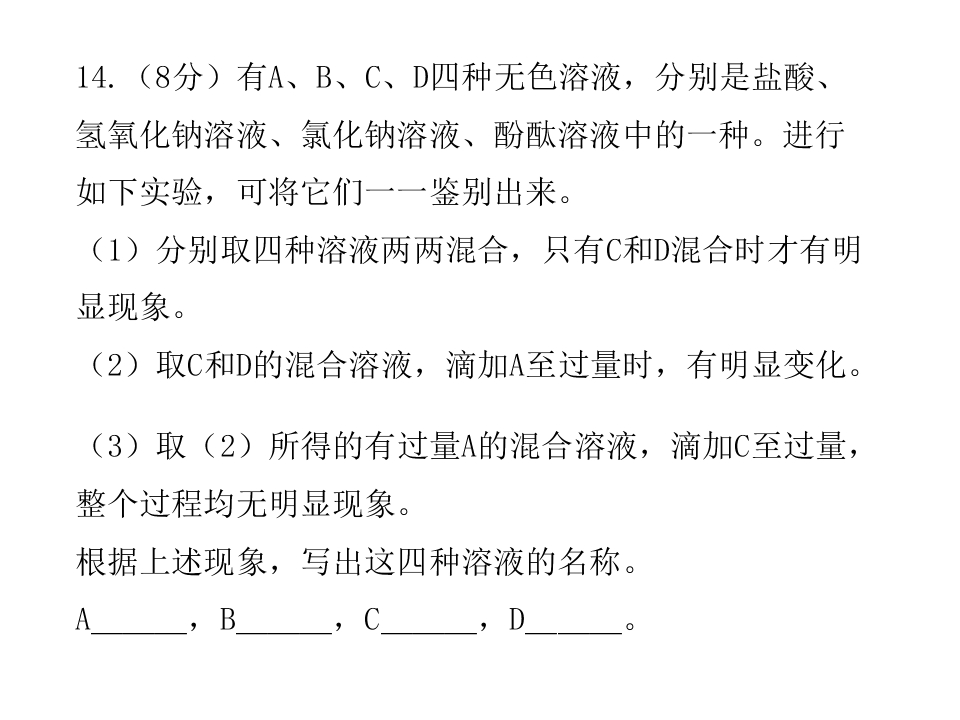 14.（8分）有A、B、C、D四种无色溶液，分别是盐酸、氢氧化钠溶液、氯化钠溶液、酚酞溶液中的一种。进行如下实验，可将它们一一鉴别出来。

（1）分别取四种溶液两两混合，只有C和D混合时才有明显现象。

（2）取C和D的混合溶液，滴加A至过量时，有明显变化。

（3）取（2）所得的有过量A的混合溶液，滴加C至过量，整个过程均无明显现象。

根据上述现象，写出这四种溶液的名称。

A______，B______，C______，D______。